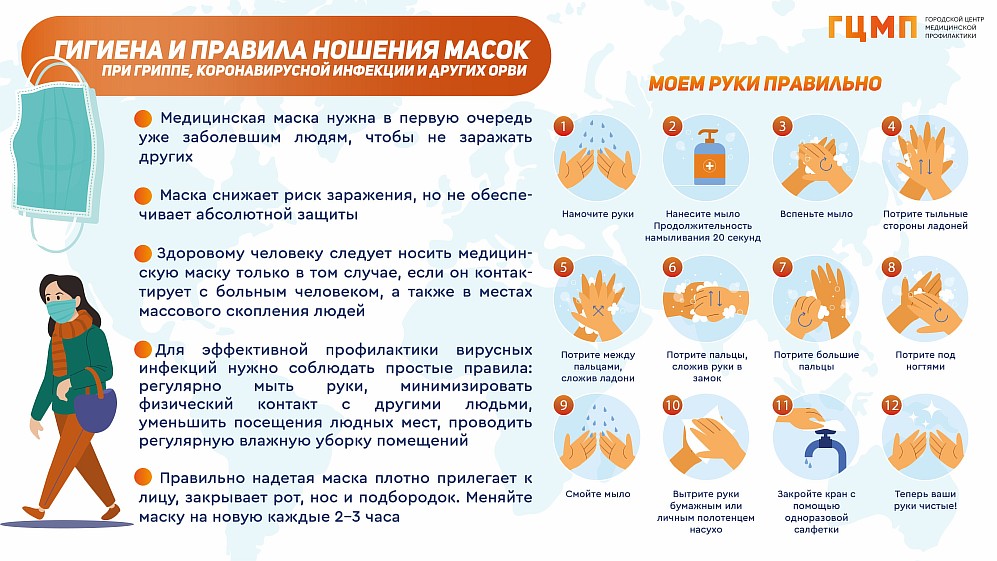 ГИГИЕНА И ПРАВИЛА НОШЕНИЯ МАСОК
ПРИ ГРИППЕ, КОРОНАВИРУСНОЙ ИНФЕКЦИИ И ДРУГИХ ОРВИ

ГЦМП ГОРОДСКОЙ ЦЕНТР МЕДИЦИНСКОЙ ПРОФИЛАКТИКИ

Медицинская маска нужна в первую очередь уже заболевшим людям, чтобы не заражать других

Маска снижает риск заражения, но не обеспечивает абсолютной защиты

Здоровому человеку следует носить медицинскую маску только в том случае, если он контактирует с больным человеком, а также в местах массового скопления людей

Для эффективной профилактики вирусных инфекций нужно соблюдать простые правила: регулярно мыть руки, минимизировать физический контакт с другими людьми, уменьшить посещения людных мест, проводить регулярную влажную уборку помещений

Правильно надетая маска плотно прилегает к лицу, закрывает рот, нос и подбородок. Меняйте маску на новую каждые 2–3 часа

МОЕМ РУКИ ПРАВИЛЬНО

1 Намочите руки

2 Нанесите мыло Продолжительность намыливания 20 секунд

3 Вспеньте мыло

4 Потрите тыльные стороны ладоней

5 Потрите между пальцами, сложив ладони

6 Потрите пальцы, сложив руки в замок

7 Потрите большие пальцы

8 Потрите под ногтями

9 Смойте мыло

10 Вытрите руки бумажным или личным полотенцем насухо

11 Закройте кран с помощью одноразовой салфетки

12 Теперь ваши руки чистые!